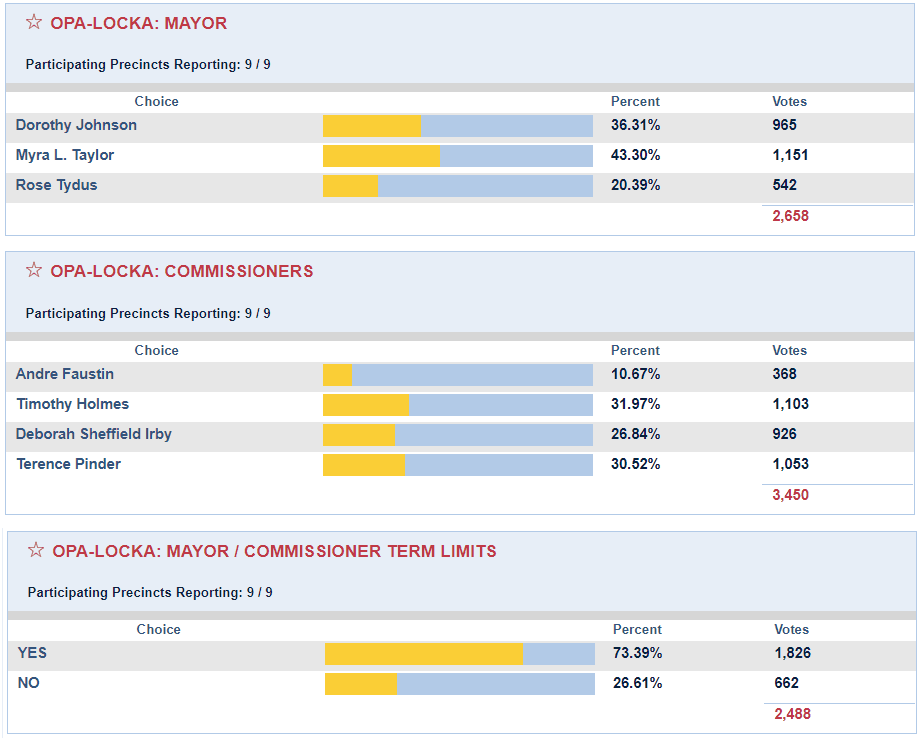 ☆ OPA-LOCKA: MAYOR

Participating Precincts Reporting: 9 / 9

| Choice | Percent | Votes |
|---|---|---|
| Dorothy Johnson | 36.31% | 965 |
| Myra L. Taylor | 43.30% | 1,151 |
| Rose Tydus | 20.39% | 542 |
| | | 2,658 |

☆ OPA-LOCKA: COMMISSIONERS

Participating Precincts Reporting: 9 / 9

| Choice | Percent | Votes |
|---|---|---|
| Andre Faustin | 10.67% | 368 |
| Timothy Holmes | 31.97% | 1,103 |
| Deborah Sheffield Irby | 26.84% | 926 |
| Terence Pinder | 30.52% | 1,053 |
| | | 3,450 |

☆ OPA-LOCKA: MAYOR / COMMISSIONER TERM LIMITS

Participating Precincts Reporting: 9 / 9

| Choice | Percent | Votes |
|---|---|---|
| YES | 73.39% | 1,826 |
| NO | 26.61% | 662 |
| | | 2,488 |